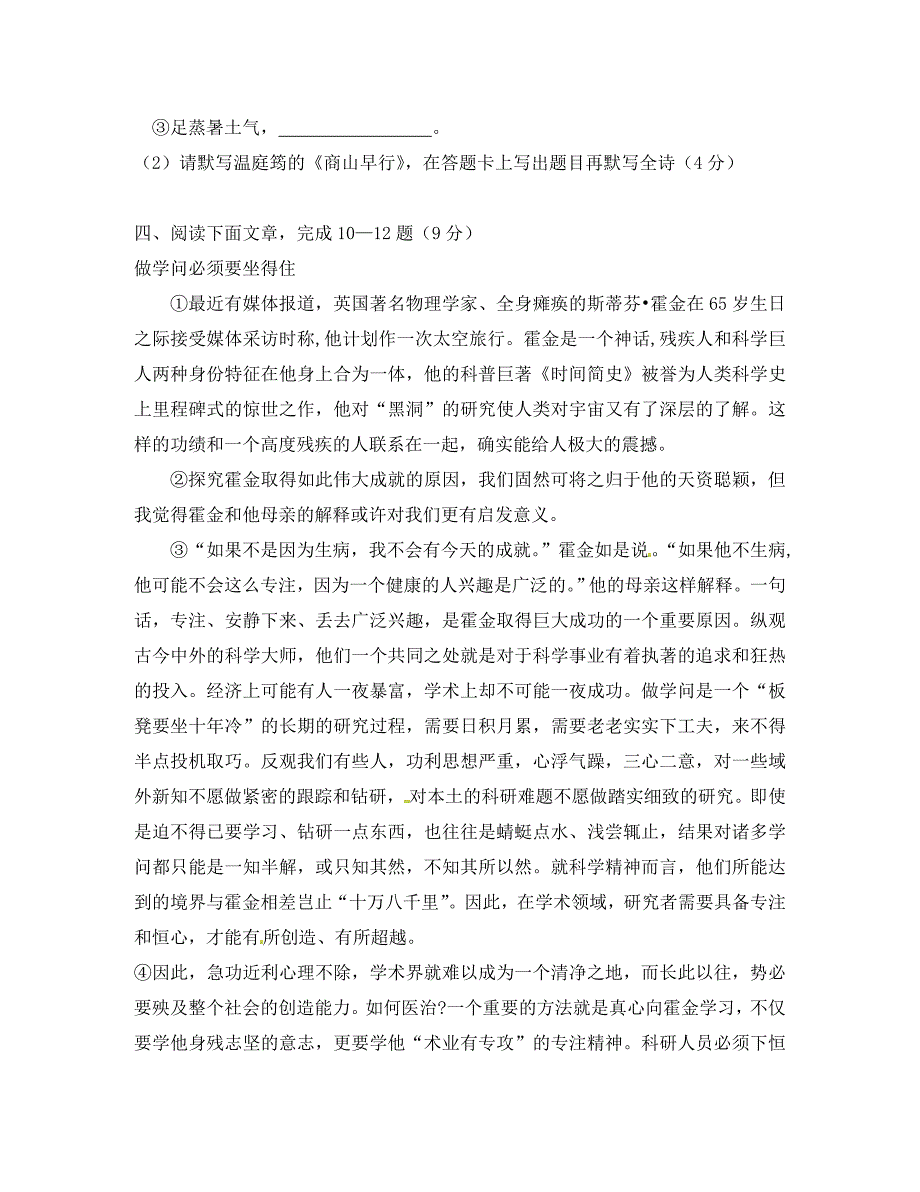 ③足蒸暑土气，________________。

（2）请默写温庭筠的《商山早行》，在答题卡上写出题目再默写全诗（4分）

四、阅读下面文章，完成10—12题（9分）

做学问必须要坐得住

①最近有媒体报道，英国著名物理学家、全身瘫痪的斯蒂芬•霍金在65岁生日之际接受媒体采访时称，他计划作一次太空旅行。霍金是一个神话，残疾人和科学巨人两种身份特征在他身上合为一体，他的科普巨著《时间简史》被誉为人类科学史上里程碑式的惊世之作，他对“黑洞”的研究使人类对宇宙又有了深层的了解。这样的功绩和一个高度残疾的人联系在一起，确实能给人极大的震撼。

②探究霍金取得如此伟大成就的原因，我们固然可将之归于他的天资聪颖，但我觉得霍金和他母亲的解释或许对我们更有启发意义。

③“如果不是因为生病，我不会有今天的成就。”霍金如是说。“如果他不生病，他可能不会这么专注，因为一个健康的人兴趣是广泛的。”他的母亲这样解释。一句话，专注、安静下来、丢去广泛兴趣，是霍金取得巨大成功的一个重要原因。纵观古今中外的科学大师，他们一个共同之处就是对于科学事业有着执著的追求和狂热的投入。经济上可能有人一夜暴富，学术上却不可能一夜成功。做学问是一个“板凳要坐十年冷”的长期的研究过程，需要日积月累，需要老老实实下工夫，来不得半点投机取巧。反观我们有些人，功利思想严重，心浮气躁，三心二意，对一些域外新知不愿做紧密的跟踪和钻研，对本土的科研难题不愿做踏实细致的研究。即使是迫不得已要学习、钻研一点东西，也往往是蜻蜓点水、浅尝辄止，结果对诸多学问都只能是一知半解，或只知其然，不知其所以然。就科学精神而言，他们所能达到的境界与霍金相差岂止“十万八千里”。因此，在学术领域，研究者需要具备专注和恒心，才能有所创造、有所超越。

④因此，急功近利心理不除，学术界就难以成为一个清净之地，而长此以往，势必要殃及整个社会的创造能力。如何医治?一个重要的方法就是真心向霍金学习，不仅要学他身残志坚的意志，更要学他“术业有专攻”的专注精神。科研人员必须下恒